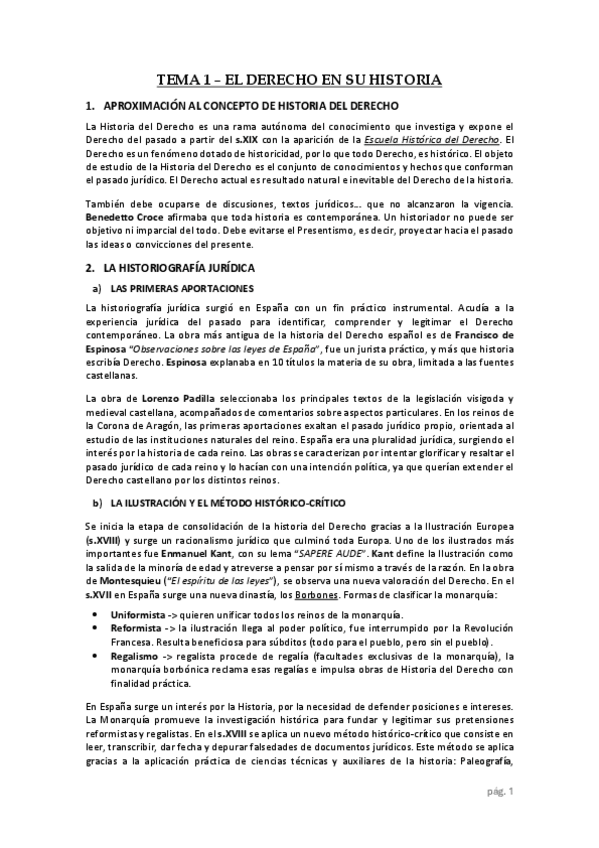 TEMA 1 – EL DERECHO EN SU HISTORIA

1. APROXIMACIÓN AL CONCEPTO DE HISTORIA DEL DERECHO

La Historia del Derecho es una rama autónoma del conocimiento que investiga y expone el Derecho del pasado a partir del s.XIX con la aparición de la Escuela Histórica del Derecho. El Derecho es un fenómeno dotado de historicidad, por lo que todo Derecho, es histórico. El objeto de estudio de la Historia del Derecho es el conjunto de conocimientos y hechos que conforman el pasado jurídico. El Derecho actual es resultado natural e inevitable del Derecho de la historia.

También debe ocuparse de discusiones, textos jurídicos… que no alcanzaron la vigencia. Benedetto Croce afirmaba que toda historia es contemporánea. Un historiador no puede ser objetivo ni imparcial del todo. Debe evitarse el Presentismo, es decir, proyectar hacia el pasado las ideas o convicciones del presente.

2. LA HISTORIOGRAFÍA JURÍDICA

a) LAS PRIMERAS APORTACIONES

La historiografía jurídica surgió en España con un fin práctico instrumental. Acudía a la experiencia jurídica del pasado para identificar, comprender y legitimar el Derecho contemporáneo. La obra más antigua de la historia del Derecho español es de Francisco de Espinosa "Observaciones sobre las leyes de España", fue un jurista práctico, y más que historia escribía Derecho. Espinosa explanaba en 10 títulos la materia de su obra, limitada a las fuentes castellanas.

La obra de Lorenzo Padilla seleccionaba los principales textos de la legislación visigoda y medieval castellana, acompañados de comentarios sobre aspectos particulares. En los reinos de la Corona de Aragón, las primeras aportaciones exaltan el pasado jurídico propio, orientada al estudio de las instituciones naturales del reino. España era una pluralidad jurídica, surgiendo el interés por la historia de cada reino. Las obras se caracterizan por intentar glorificar y resaltar el pasado jurídico de cada reino y lo hacían con una intención política, ya que querían extender el Derecho castellano por los distintos reinos.

b) LA ILUSTRACIÓN Y EL MÉTODO HISTÓRICO-CRÍTICO

Se inicia la etapa de consolidación de la historia del Derecho gracias a la Ilustración Europea (s.XVIII) y surge un racionalismo jurídico que culminó toda Europa. Uno de los ilustrados más importantes fue Enmanuel Kant, con su lema "SAPERE AUDE". Kant define la Ilustración como la salida de la minoría de edad y atreverse a pensar por sí mismo a través de la razón. En la obra de Montesquieu ("El espíritu de las leyes"), se observa una nueva valoración del Derecho. En el s.XVII en España surge una nueva dinastía, los Borbones. Formas de clasificar la monarquía:

• Uniformista -> quieren unificar todos los reinos de la monarquía.
• Reformista -> la ilustración llega al poder político, fue interrumpido por la Revolución Francesa. Resulta beneficiosa para súbditos (todo para el pueblo, pero sin el pueblo).
• Regalismo -> regalista procede de regalía (facultades exclusivas de la monarquía), la monarquía borbónica reclama esas regalías e impulsa obras de Historia del Derecho con finalidad práctica.

En España surge un interés por la Historia, por la necesidad de defender posiciones e intereses. La Monarquía promueve la investigación histórica para fundar y legitimar sus pretensiones reformistas y regalistas. En el s.XVIII se aplica un nuevo método histórico-crítico que consiste en leer, transcribir, dar fecha y depurar falsedades de documentos jurídicos. Este método se aplica gracias a la aplicación práctica de ciencias técnicas y auxiliares de la historia: Paleografía,

pág. 1